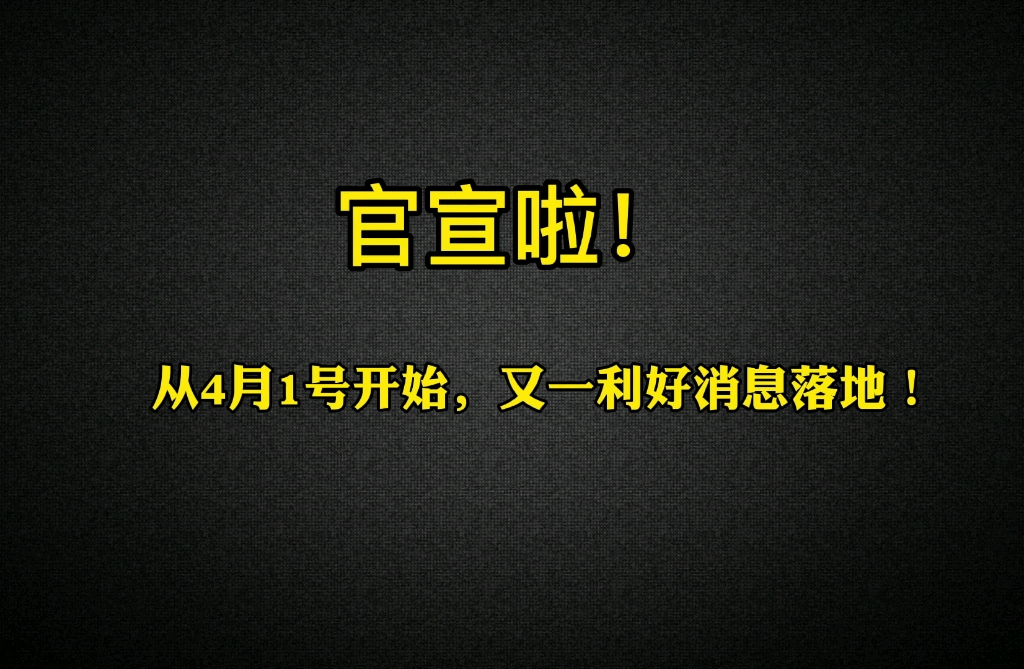 官宣啦！

从4月1号开始，又一利好消息落地！